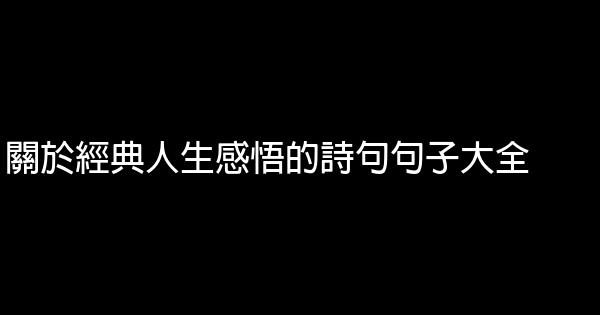 關於經典人生感悟的詩句句子大全